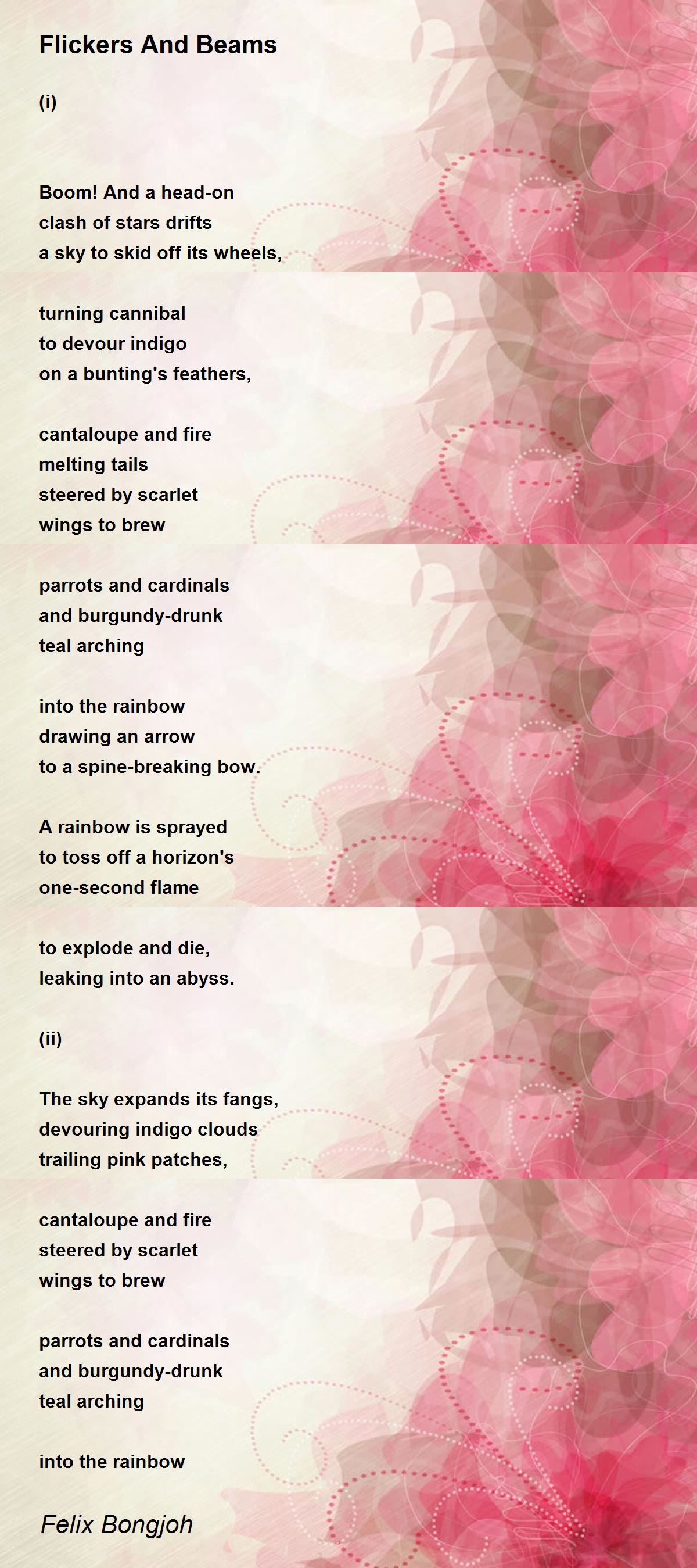 Flickers And Beams

(i)

Boom! And a head-on
clash of stars drifts
a sky to skid off its wheels,

turning cannibal
to devour indigo
on a bunting's feathers,

cantaloupe and fire
melting tails
steered by scarlet
wings to brew

parrots and cardinals
and burgundy-drunk
teal arching

into the rainbow
drawing an arrow
to a spine-breaking bow.

A rainbow is sprayed
to toss off a horizon's
one-second flame

to explode and die,
leaking into an abyss.

(ii)

The sky expands its fangs,
devouring indigo clouds
trailing pink patches,

cantaloupe and fire
steered by scarlet
wings to brew

parrots and cardinals
and burgundy-drunk
teal arching

into the rainbow

Felix Bongjoh